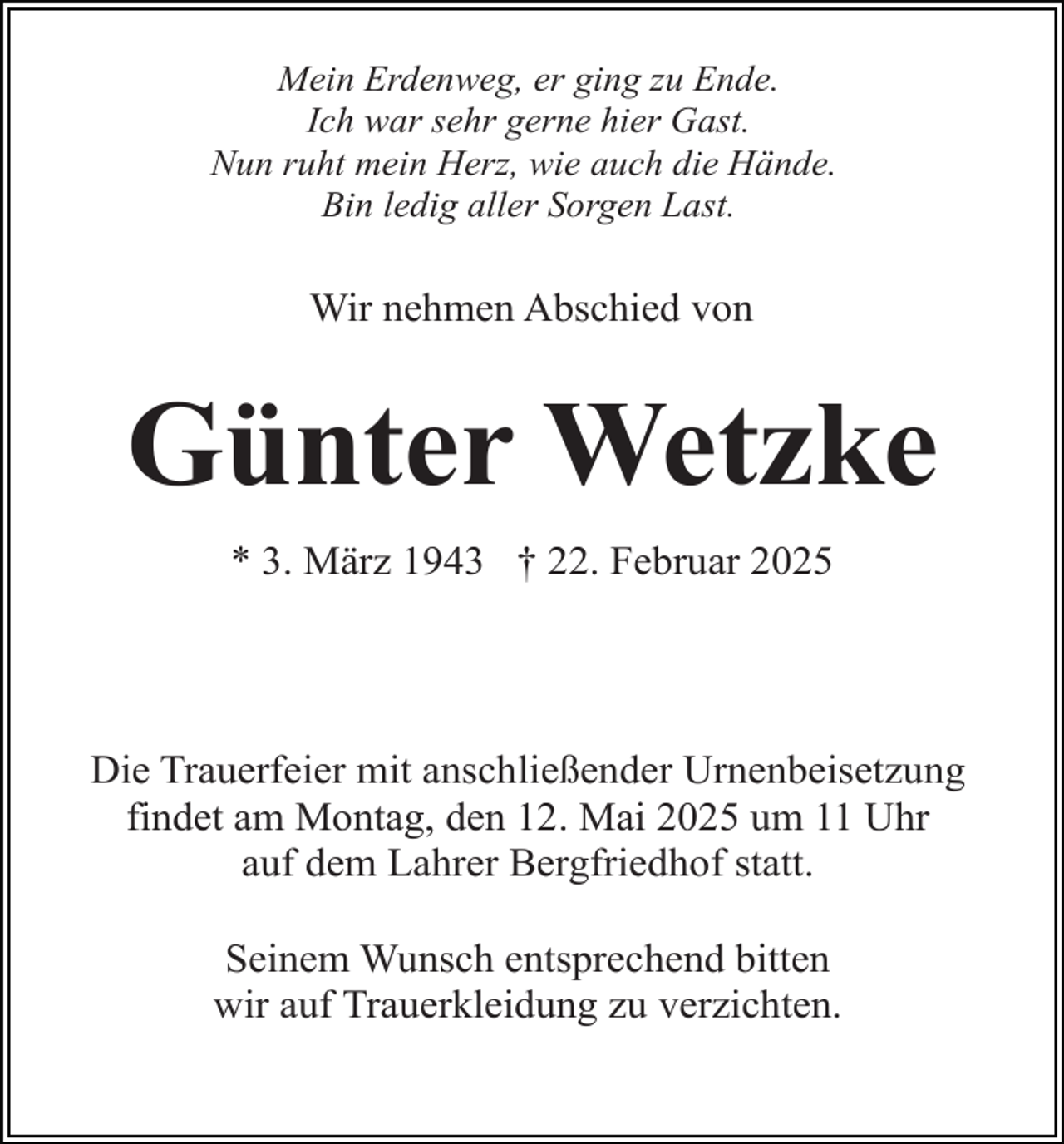 Mein Erdenweg, er ging zu Ende.
Ich war sehr gerne hier Gast.
Nun ruht mein Herz, wie auch die Hände.
Bin ledig aller Sorgen Last.

Wir nehmen Abschied von

Günter Wetzke

* 3. März 1943 † 22. Februar 2025

Die Trauerfeier mit anschließender Urnenbeisetzung findet am Montag, den 12. Mai 2025 um 11 Uhr auf dem Lahrer Bergfriedhof statt.

Seinem Wunsch entsprechend bitten wir auf Trauerkleidung zu verzichten.